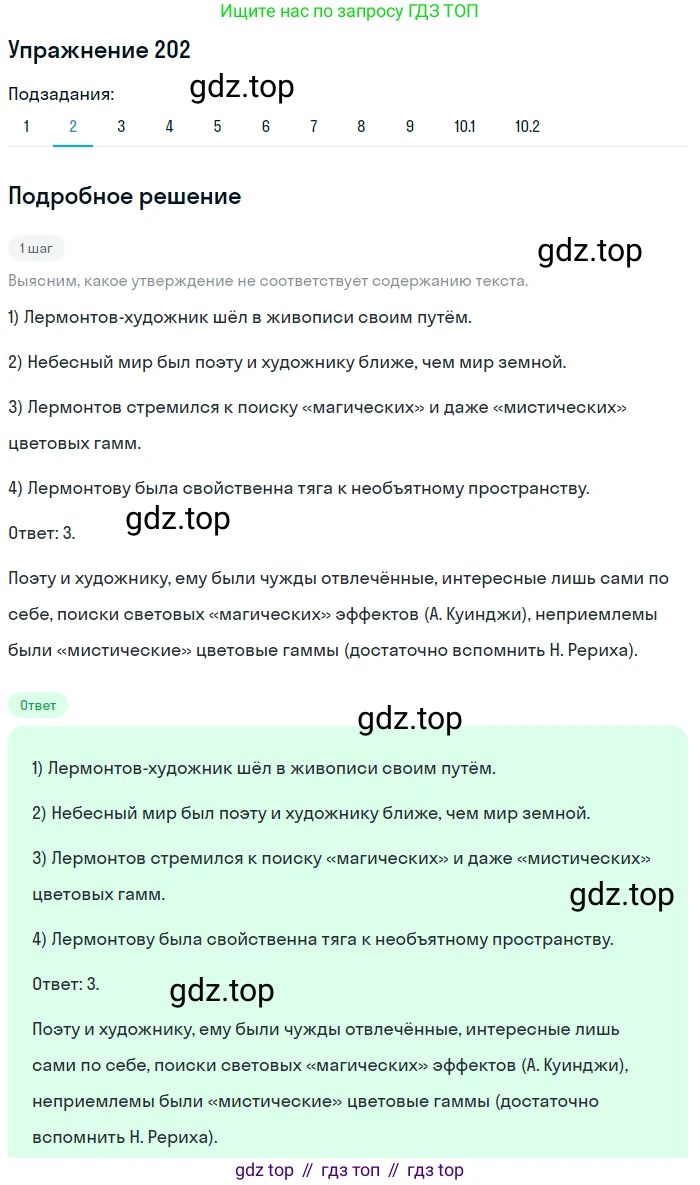 Ищите нас по запросу ГДЗ ТОП

Упражнение 202

Подзадания:

gdz.top

1 2 3 4 5 6 7 8 9 10.1 10.2

Подробное решение

1 шаг

gdz.top

Выясним, какое утверждение не соответствует содержанию текста.

1) Лермонтов-художник шёл в живописи своим путём.

2) Небесный мир был поэту и художнику ближе, чем мир земной.

3) Лермонтов стремился к поиску «магических» и даже «мистических» цветовых гамм.

4) Лермонтову была свойственна тяга к необъятному пространству.

Ответ: 3.

gdz.top

Поэту и художнику, ему были чужды отвлечённые, интересные лишь сами по себе, поиски световых «магических» эффектов (А. Куинджи), неприемлемы были «мистические» цветовые гаммы (достаточно вспомнить Н. Рериха).

Ответ

gdz.top

1) Лермонтов-художник шёл в живописи своим путём.

2) Небесный мир был поэту и художнику ближе, чем мир земной.

3) Лермонтов стремился к поиску «магических» и даже «мистических» цветовых гамм.

gdz.top

4) Лермонтову была свойственна тяга к необъятному пространству.

Ответ: 3.

gdz.top

Поэту и художнику, ему были чужды отвлечённые, интересные лишь сами по себе, поиски световых «магических» эффектов (А. Куинджи), неприемлемы были «мистические» цветовые гаммы (достаточно вспомнить Н. Рериха).

gdz top // гдз топ // гдз top